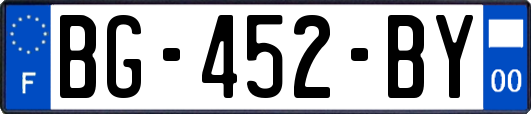 F
BG-452-BY
00